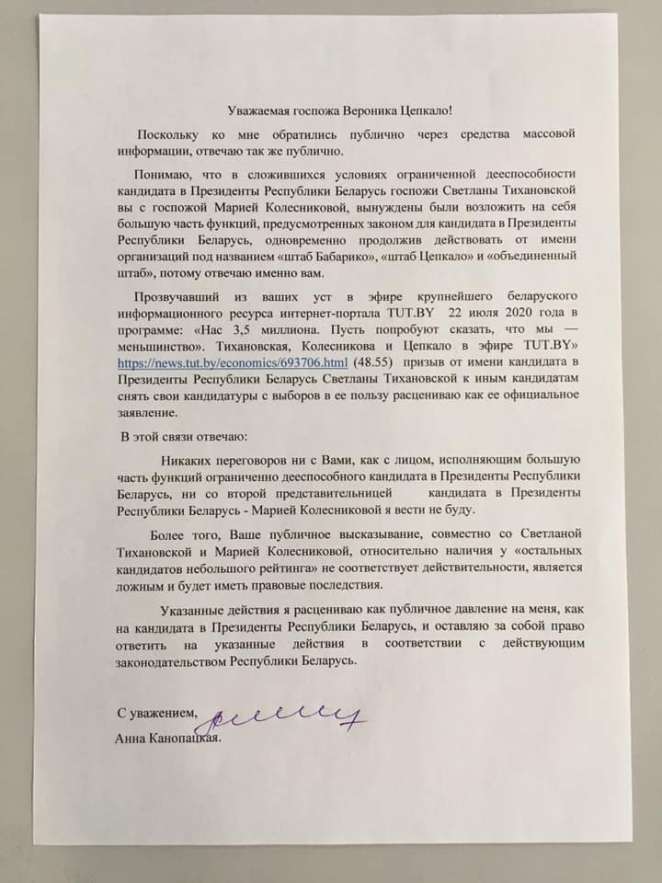 Уважаемая госпожа Вероника Цепкало!

Поскольку ко мне обратились публично через средства массовой информации, отвечаю так же публично.

Понимаю, что в сложившихся условиях ограниченной дееспособности кандидата в Президенты Республики Беларусь госпожи Светланы Тихановской вы с госпожой Марией Колесниковой, вынуждены были возложить на себя большую часть функций, предусмотренных законом для кандидата в Президенты Республики Беларусь, одновременно продолжив действовать от имени организаций под названием «штаб Бабарико», «штаб Цепкало» и «объединенный штаб», потому отвечаю именно вам.

Прозвучавший из ваших уст в эфире крупнейшего беларуского информационного ресурса интернет-портала TUT.BY 22 июля 2020 года в программе: «Нас 3,5 миллиона. Пусть попробуют сказать, что мы — меньшинство». Тихановская, Колесникова и Цепкало в эфире TUT.BY» https://news.tut.by/economics/693706.html (48.55) призыв от имени кандидата в Президенты Республики Беларусь Светланы Тихановской к иным кандидатам снять свои кандидатуры с выборов в ее пользу расцениваю как ее официальное заявление.

В этой связи отвечаю:

Никаких переговоров ни с Вами, как с лицом, исполняющим большую часть функций ограниченно дееспособного кандидата в Президенты Республики Беларусь, ни со второй представительницей кандидата в Президенты Республики Беларусь - Марией Колесниковой я вести не буду.

Более того, Ваше публичное высказывание, совместно со Светланой Тихановской и Марией Колесниковой, относительно наличия у «остальных кандидатов небольшого рейтинга» не соответствует действительности, является ложным и будет иметь правовые последствия.

Указанные действия я расцениваю как публичное давление на меня, как на кандидата в Президенты Республики Беларусь, и оставляю за собой право ответить на указанные действия в соответствии с действующим законодательством Республики Беларусь.

С уважением,
Анна Канопацкая.